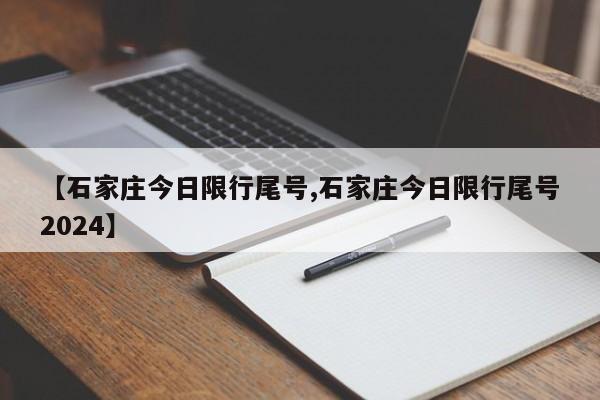 【石家庄今日限行尾号,石家庄今日限行尾号2024】